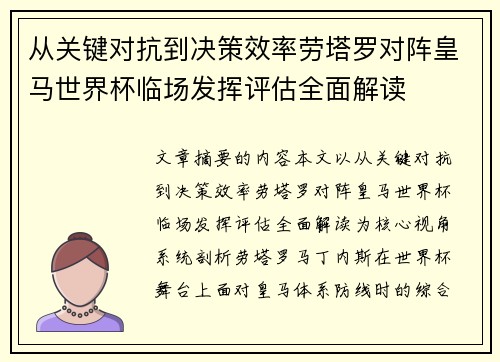 从关键对抗到决策效率劳塔罗对阵皇马世界杯临场发挥评估全面解读

文章摘要的内容本文以从关键对抗到决策效率劳塔罗对阵皇马世界杯临场发挥评估全面解读为核心视角系统剖析劳塔罗马丁内斯在世界杯舞台上面对皇马体系防线时的综合